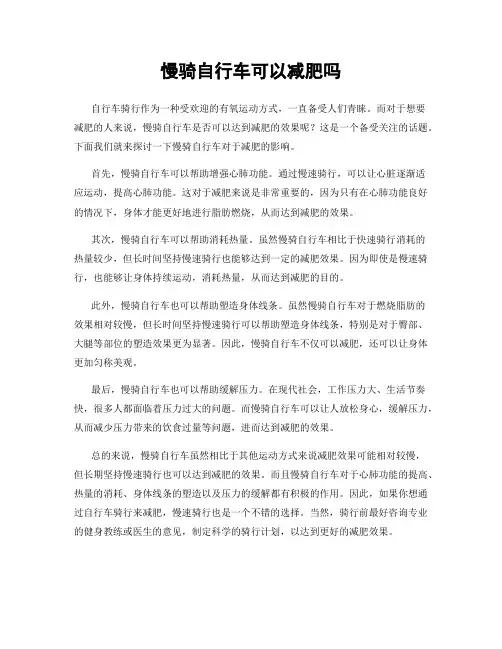 慢骑自行车可以减肥吗

自行车骑行作为一种受欢迎的有氧运动方式，一直备受人们青睐。而对于想要减肥的人来说，慢骑自行车是否可以达到减肥的效果呢？这是一个备受关注的话题。下面我们就来探讨一下慢骑自行车对于减肥的影响。

首先，慢骑自行车可以帮助增强心肺功能。通过慢速骑行，可以让心脏逐渐适应运动，提高心肺功能。这对于减肥来说是非常重要的，因为只有在心肺功能良好的情况下，身体才能更好地进行脂肪燃烧，从而达到减肥的效果。

其次，慢骑自行车可以帮助消耗热量。虽然慢骑自行车相比于快速骑行消耗的热量较少，但长时间坚持慢速骑行也能够达到一定的减肥效果。因为即使是慢速骑行，也能够让身体持续运动，消耗热量，从而达到减肥的目的。

此外，慢骑自行车也可以帮助塑造身体线条。虽然慢骑自行车对于燃烧脂肪的效果相对较慢，但长时间坚持慢速骑行可以帮助塑造身体线条，特别是对于臀部、大腿等部位的塑造效果更为显著。因此，慢骑自行车不仅可以减肥，还可以让身体更加匀称美观。

最后，慢骑自行车也可以帮助缓解压力。在现代社会，工作压力大、生活节奏快，很多人都面临着压力过大的问题。而慢骑自行车可以让人放松身心，缓解压力，从而减少压力带来的饮食过量等问题，进而达到减肥的效果。

总的来说，慢骑自行车虽然相比于其他运动方式来说减肥效果可能相对较慢，但长期坚持慢速骑行也可以达到减肥的效果。而且慢骑自行车对于心肺功能的提高、热量的消耗、身体线条的塑造以及压力的缓解都有积极的作用。因此，如果你想通过自行车骑行来减肥，慢速骑行也是一个不错的选择。当然，骑行前最好咨询专业的健身教练或医生的意见，制定科学的骑行计划，以达到更好的减肥效果。